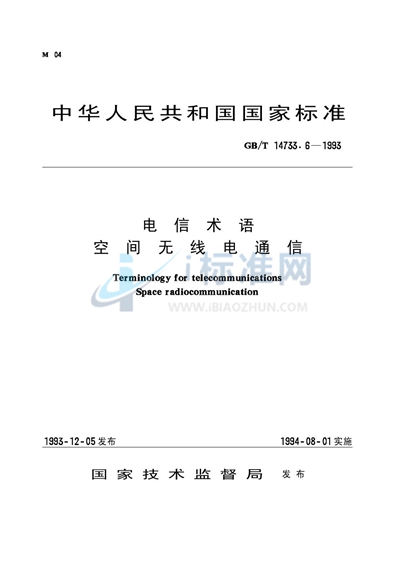 M 04

中华人民共和国国家标准

GB/T 14733.6—1993

电信术语
空间无线电通信

Terminology for telecommunications
Space radiocommunication

1993-12-05发布

1994-08-01实施

国家技术监督局 发布

i标准网
WWW.IBIAOZHUN.COM